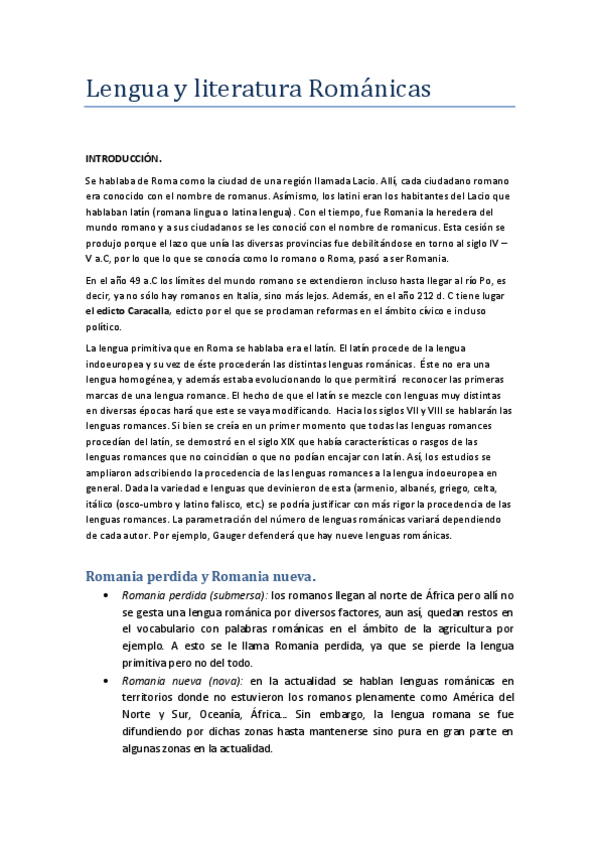 Lengua y literatura Románicas

INTRODUCCIÓN.

Se hablaba de Roma como la ciudad de una región llamada Lacio. Allí, cada ciudadano romano era conocido con el nombre de romanus. Asimismo, los latini eran los habitantes del Lacio que hablaban latín (romana lingua o latina lengua). Con el tiempo, fue Romania la heredera del mundo romano y a sus ciudadanos se les conoció con el nombre de romanicus. Esta cesión se produjo porque el lazo que unía las diversas provincias fue debilitándose en torno al siglo IV – V a.C, por lo que lo que se conocía como lo romano o Roma, pasó a ser Romania.

En el año 49 a.C los límites del mundo romano se extendieron incluso hasta llegar al río Po, es decir, ya no sólo hay romanos en Italia, sino más lejos. Además, en el año 212 d. C tiene lugar el edicto Caracalla, edicto por el que se proclaman reformas en el ámbito cívico e incluso político.

La lengua primitiva que en Roma se hablaba era el latín. El latín procede de la lengua indoeuropea y su vez de éste procederán las distintas lenguas románicas. Éste no era una lengua homogénea, y además estaba evolucionando lo que permitirá reconocer las primeras marcas de una lengua romance. El hecho de que el latín se mezcle con lenguas muy distintas en diversas épocas hará que este se vaya modificando. Hacia los siglos VII y VIII se hablarán las lenguas romances. Si bien se creía en un primer momento que todas las lenguas romances procedían del latín, se demostró en el siglo XIX que había características o rasgos de las lenguas romances que no coincidían o que no podían encajar con latín. Así, los estudios se ampliaron adscribiendo la procedencia de las lenguas romances a la lengua indoeuropea en general. Dada la variedad e lenguas que devinieron de esta (armenio, albanés, griego, celta, itálico (osco-umbro y latino falisco, etc.) se podría justificar con más rigor la procedencia de las lenguas romances. La parametración del número de lenguas románicas variará dependiendo de cada autor. Por ejemplo, Gauger defenderá que hay nueve lenguas románicas.

Romania perdida y Romania nueva.

• Romania perdida (submersa): los romanos llegan al norte de África pero allí no se gesta una lengua románica por diversos factores, aun así, quedan restos en el vocabulario con palabras románicas en el ámbito de la agricultura por ejemplo. A esto se le llama Romania perdida, ya que se pierde la lengua primitiva pero no del todo.

• Romania nueva (nova): en la actualidad se hablan lenguas románicas en territorios donde no estuvieron los romanos plenamente como América del Norte y Sur, Oceanía, África… Sin embargo, la lengua romana se fue difundiendo por dichas zonas hasta mantenerse sino pura en gran parte en algunas zonas en la actualidad.